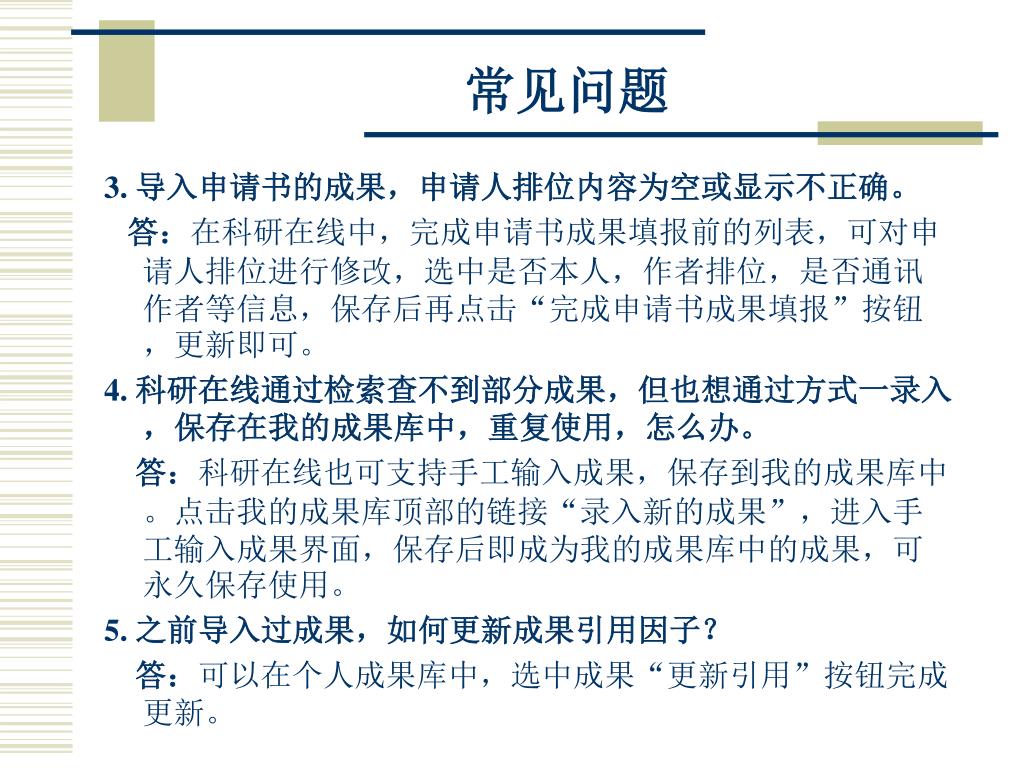 常见问题

3. 导入申请书的成果，申请人排位内容为空或显示不正确。

答：在科研在线中，完成申请书成果填报前的列表，可对申请人排位进行修改，选中是否本人，作者排位，是否通讯作者等信息，保存后再点击“完成申请书成果填报”按钮，更新即可。

4. 科研在线通过检索查不到部分成果，但也想通过方式一录入，保存在我的成果库中，重复使用，怎么办。

答：科研在线也可支持手工输入成果，保存到我的成果库中。点击我的成果库顶部的链接“录入新的成果”，进入手工输入成果界面，保存后即成为我的成果库中的成果，可永久保存使用。

5. 之前导入过成果，如何更新成果引用因子？

答：可以在个人成果库中，选中成果“更新引用”按钮完成更新。